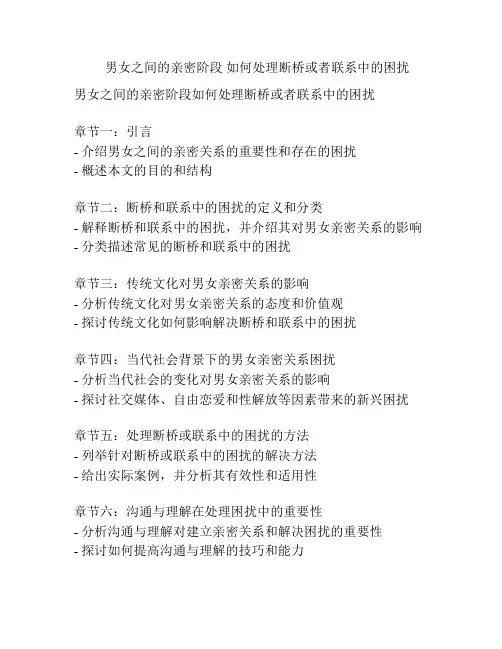 男女之间的亲密阶段 如何处理断桥或者联系中的困扰

男女之间的亲密阶段如何处理断桥或者联系中的困扰

章节一：引言
- 介绍男女之间的亲密关系的重要性和存在的困扰
- 概述本文的目的和结构

章节二：断桥和联系中的困扰的定义和分类
- 解释断桥和联系中的困扰，并介绍其对男女亲密关系的影响
- 分类描述常见的断桥和联系中的困扰

章节三：传统文化对男女亲密关系的影响
- 分析传统文化对男女亲密关系的态度和价值观
- 探讨传统文化如何影响解决断桥和联系中的困扰

章节四：当代社会背景下的男女亲密关系困扰
- 分析当代社会的变化对男女亲密关系的影响
- 探讨社交媒体、自由恋爱和性解放等因素带来的新兴困扰

章节五：处理断桥或联系中的困扰的方法
- 列举针对断桥或联系中的困扰的解决方法
- 给出实际案例，并分析其有效性和适用性

章节六：沟通与理解在处理困扰中的重要性
- 分析沟通与理解对建立亲密关系和解决困扰的重要性
- 探讨如何提高沟通与理解的技巧和能力